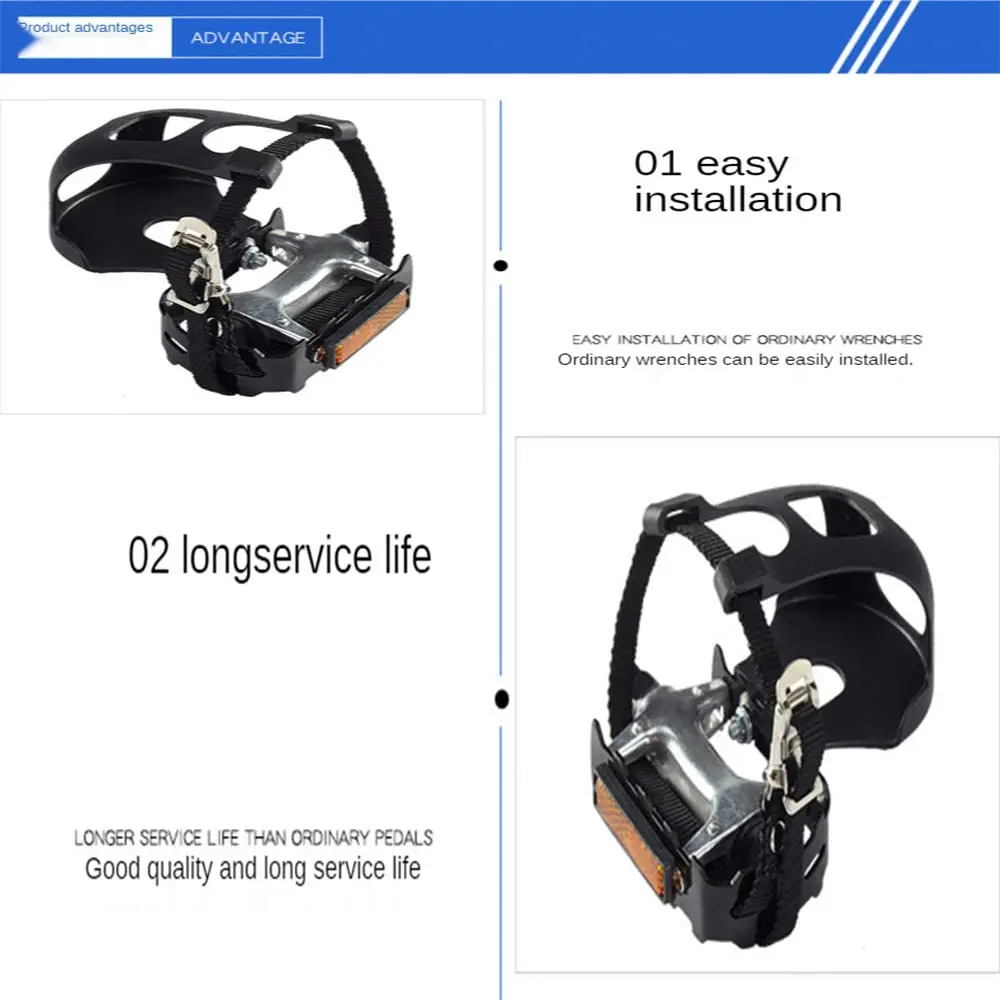 Product advantages

ADVANTAGE

01 easy installation

EASY INSTALLATION OF ORDINARY WRENCHES
Ordinary wrenches can be easily installed.

02 longservice life

LONGER SERVICE LIFE THAN ORDINARY PEDALS
Good quality and long service life